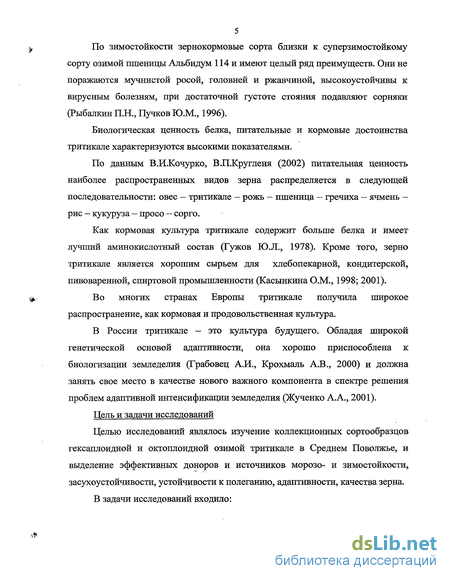 5

По зимостойкости зернокормовые сорта близки к суперзимостойкому сорту озимой пшеницы Альбидум 114 и имеют целый ряд преимуществ. Они не поражаются мучнистой росой, головней и ржавчиной, высокоустойчивы к вирусным болезням, при достаточной густоте стояния подавляют сорняки (Рыбалкин П.Н., Пучков Ю.М., 1996).

Биологическая ценность белка, питательные и кормовые достоинства тритикале характеризуются высокими показателями.

По данным В.И.Кочурко, В.П.Кругленя (2002) питательная ценность наиболее распространенных видов зерна распределяется в следующей последовательности: овес – тритикале – рожь – пшеница – гречиха – ячмень – рис – кукуруза – просо – сорго.

Как кормовая культура тритикале содержит больше белка и имеет лучший аминокислотный состав (Гужов Ю.Л., 1978). Кроме того, зерно тритикале является хорошим сырьем для хлебопекарной, кондитерской, пивоваренной, спиртовой промышленности (Касынкина О.М., 1998; 2001).

Во многих странах Европы тритикале получила широкое распространение, как кормовая и продовольственная культура.

В России тритикале – это культура будущего. Обладая широкой генетической основой адаптивности, она хорошо приспособлена к биологизации земледелия (Грабовец А.И., Крохмаль А.В., 2000) и должна занять свое место в качестве нового важного компонента в спектре решения проблем адаптивной интенсификации земледелия (Жученко А.А., 2001).

Цель и задачи исследований

Целью исследований являлось изучение коллекционных сортообразцов гексаплоидной и октоплоидной озимой тритикале в Среднем Поволжье, и выделение эффективных доноров и источников морозо- и зимостойкости, засухоустойчивости, устойчивости к полеганию, адаптивности, качества зерна.

В задачи исследований входило:

dsLib.net
библиотека диссертаций